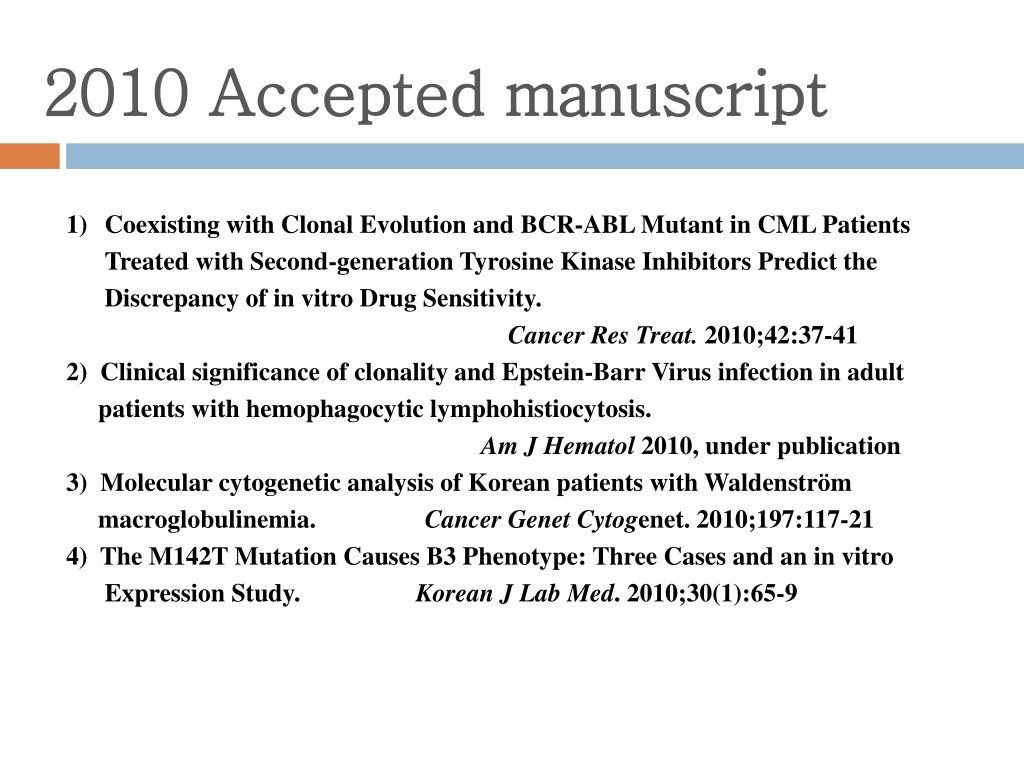 2010 Accepted manuscript

1) Coexisting with Clonal Evolution and BCR-ABL Mutant in CML Patients Treated with Second-generation Tyrosine Kinase Inhibitors Predict the Discrepancy of in vitro Drug Sensitivity.
Cancer Res Treat. 2010;42:37-41

2) Clinical significance of clonality and Epstein-Barr Virus infection in adult patients with hemophagocytic lymphohistiocytosis.
Am J Hematol 2010, under publication

3) Molecular cytogenetic analysis of Korean patients with Waldenström macroglobulinemia. Cancer Genet Cytogenet. 2010;197:117-21

4) The M142T Mutation Causes B3 Phenotype: Three Cases and an in vitro Expression Study. Korean J Lab Med. 2010;30(1):65-9